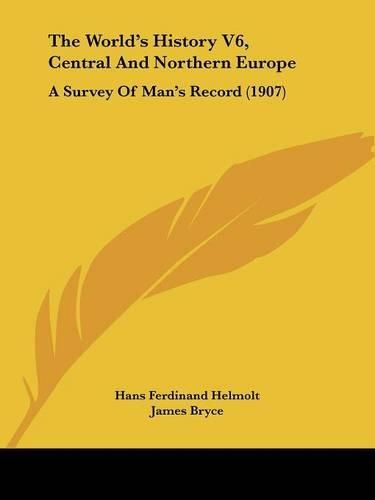 The World's History V6, Central And Northern Europe

A Survey Of Man's Record (1907)

Hans Ferdinand Helmolt
James Bryce